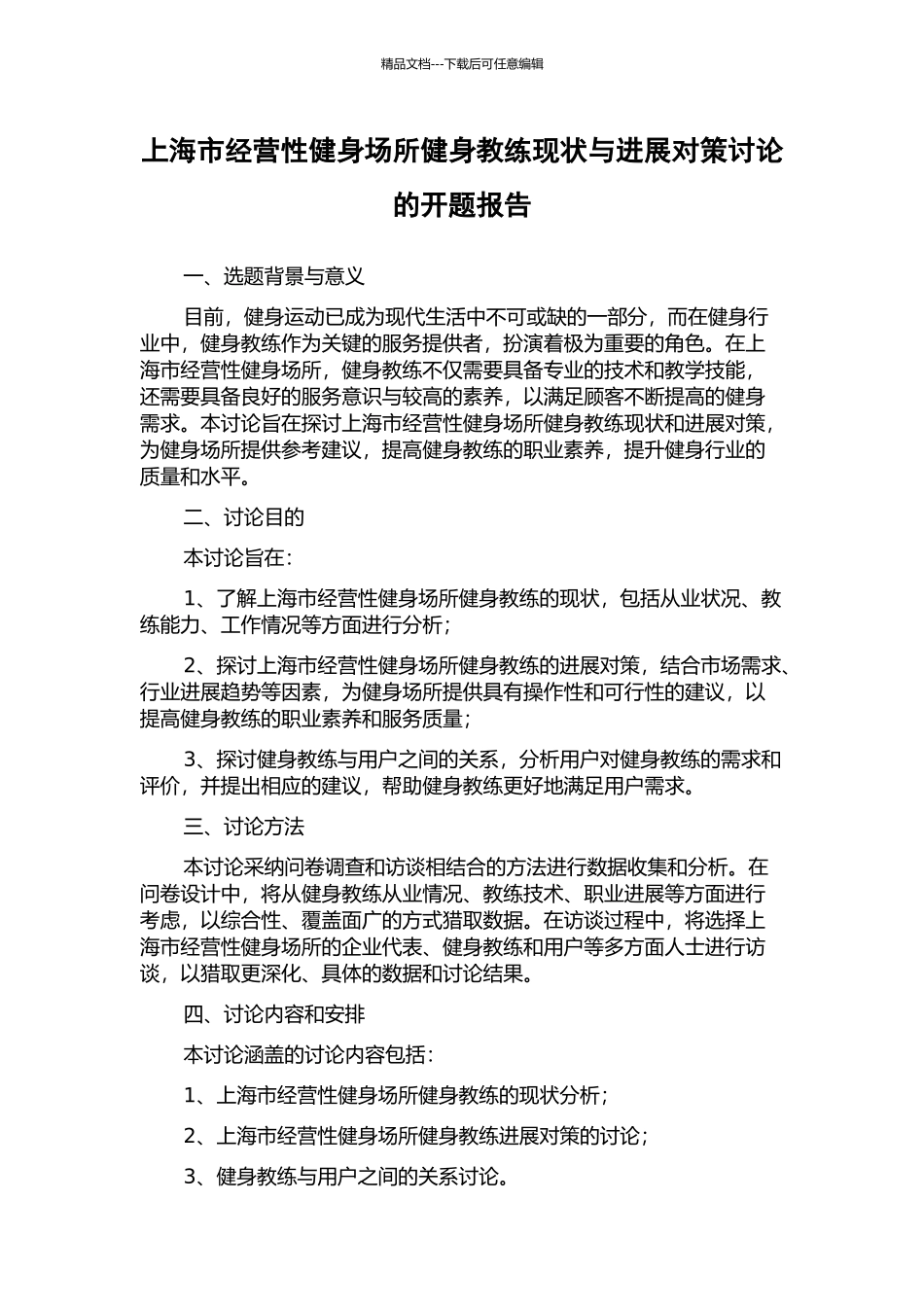 精品文档---下载后可任意编辑

上海市经营性健身场所健身教练现状与进展对策讨论的开题报告

一、选题背景与意义

目前，健身运动已成为现代生活中不可或缺的一部分，而在健身行业中，健身教练作为关键的服务提供者，扮演着极为重要的角色。在上海市经营性健身场所，健身教练不仅需要具备专业的技术和教学技能，还需要具备良好的服务意识与较高的素养，以满足顾客不断提高的健身需求。本讨论旨在探讨上海市经营性健身场所健身教练现状和进展对策，为健身场所提供参考建议，提高健身教练的职业素养，提升健身行业的质量和水平。

二、讨论目的

本讨论旨在：

1、了解上海市经营性健身场所健身教练的现状，包括从业状况、教练能力、工作情况等方面进行分析；

2、探讨上海市经营性健身场所健身教练的进展对策，结合市场需求、行业进展趋势等因素，为健身场所提供具有操作性和可行性的建议，以提高健身教练的职业素养和服务质量；

3、探讨健身教练与用户之间的关系，分析用户对健身教练的需求和评价，并提出相应的建议，帮助健身教练更好地满足用户需求。

三、讨论方法

本讨论采纳问卷调查和访谈相结合的方法进行数据收集和分析。在问卷设计中，将从健身教练从业情况、教练技术、职业进展等方面进行考虑，以综合性、覆盖面广的方式猎取数据。在访谈过程中，将选择上海市经营性健身场所的企业代表、健身教练和用户等多方面人士进行访谈，以猎取更深化、具体的数据和讨论结果。

四、讨论内容和安排

本讨论涵盖的讨论内容包括：

1、上海市经营性健身场所健身教练的现状分析；

2、上海市经营性健身场所健身教练进展对策的讨论；

3、健身教练与用户之间的关系讨论。